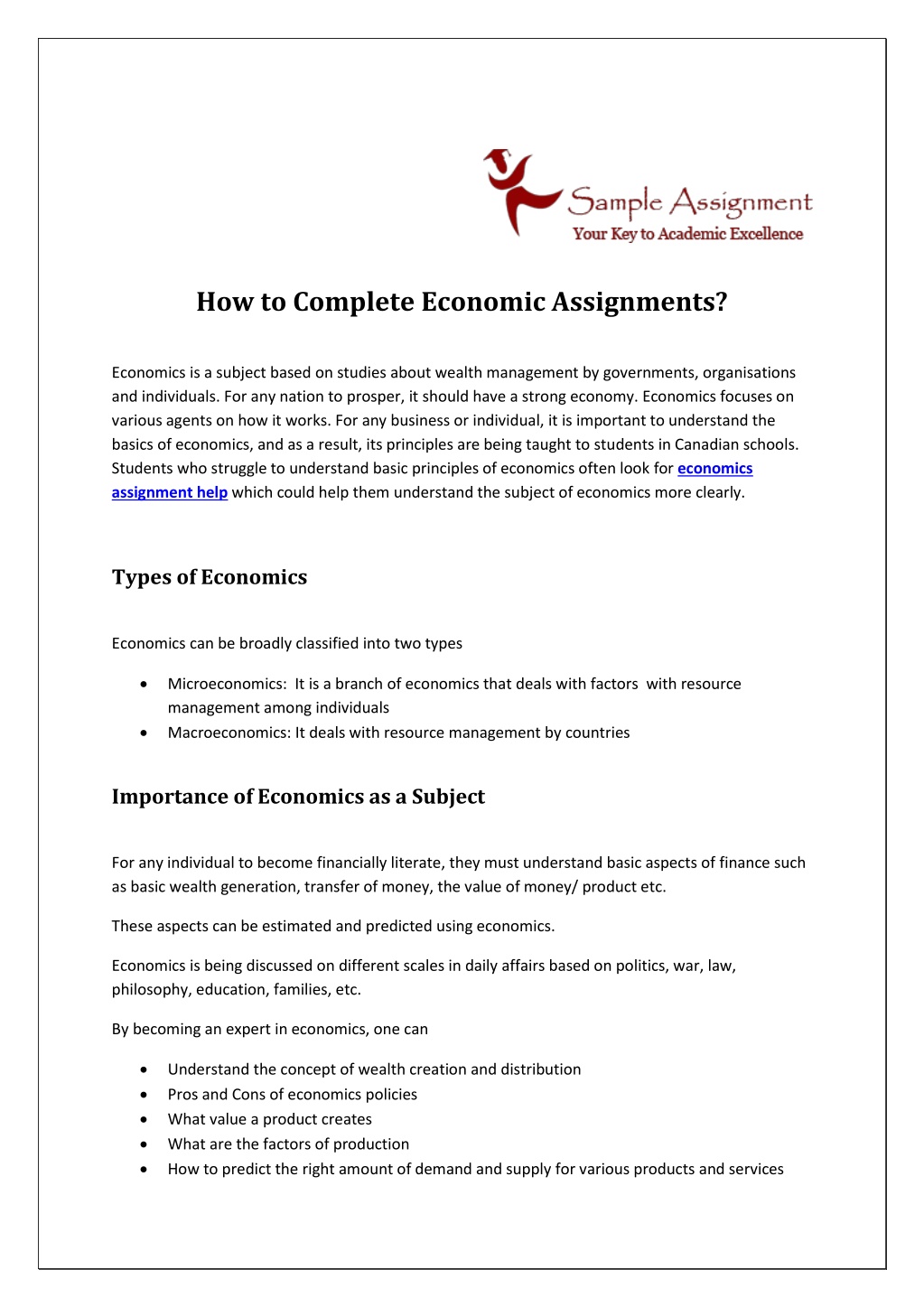 Sample Assignment
Your Key to Academic Excellence

How to Complete Economic Assignments?

Economics is a subject based on studies about wealth management by governments, organisations and individuals. For any nation to prosper, it should have a strong economy. Economics focuses on various agents on how it works. For any business or individual, it is important to understand the basics of economics, and as a result, its principles are being taught to students in Canadian schools. Students who struggle to understand basic principles of economics often look for economics assignment help which could help them understand the subject of economics more clearly.

Types of Economics

Economics can be broadly classified into two types

• Microeconomics: It is a branch of economics that deals with factors with resource management among individuals
• Macroeconomics: It deals with resource management by countries

Importance of Economics as a Subject

For any individual to become financially literate, they must understand basic aspects of finance such as basic wealth generation, transfer of money, the value of money/ product etc.

These aspects can be estimated and predicted using economics.

Economics is being discussed on different scales in daily affairs based on politics, war, law, philosophy, education, families, etc.

By becoming an expert in economics, one can

• Understand the concept of wealth creation and distribution
• Pros and Cons of economics policies
• What value a product creates
• What are the factors of production
• How to predict the right amount of demand and supply for various products and services